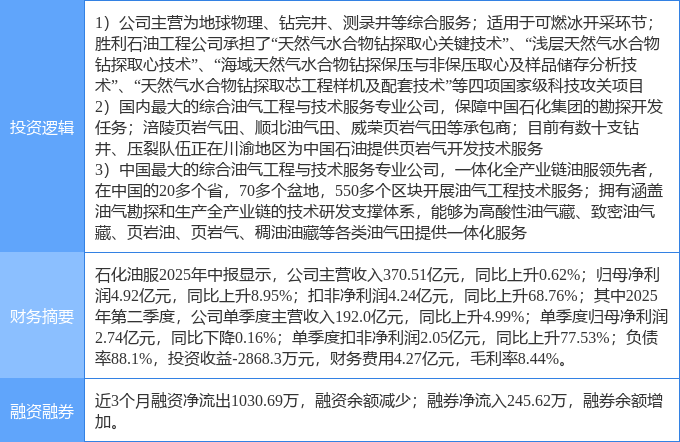 投资逻辑

1）公司主营为地球物理、钻完井、测录井等综合服务；适用于可燃冰开采环节；胜利石油工程公司承担了“天然气水合物钻探取心关键技术”、“浅层天然气水合物钻探取心技术”、“海域天然气水合物钻探保压与非保压取心及样品储存分析技术”、“天然气水合物钻探取芯工程样机及配套技术”等四项国家级科技攻关项目
2）国内最大的综合油气工程与技术服务专业公司，保障中国石化集团的勘探开发任务；涪陵页岩气田、顺北油气田、威荣页岩气田等承包商；目前有数十支钻井、压裂队伍正在川渝地区为中国石油提供页岩气开发技术服务
3）中国最大的综合油气工程与技术服务专业公司，一体化全产业链油服领先者，在中国的20多个省，70多个盆地，550多个区块开展油气工程技术服务；拥有涵盖油气勘探和生产全产业链的技术研发支撑体系，能够为高酸性油气藏、致密油气藏、页岩油、页岩气、稠油油藏等各类油气田提供一体化服务

财务摘要

石化油服2025年中报显示，公司主营收入370.51亿元，同比上升0.62%；归母净利润4.92亿元，同比上升8.95%；扣非净利润4.24亿元，同比上升68.76%；其中2025年第二季度，公司单季度主营收入192.0亿元，同比上升4.99%；单季度归母净利润2.74亿元，同比下降0.16%；单季度扣非净利润2.05亿元，同比上升77.53%；负债率88.1%，投资收益-2868.3万元，财务费用4.27亿元，毛利率8.44%。

融资融券

近3个月融资净流出1030.69万，融资余额减少；融券净流入245.62万，融券余额增加。